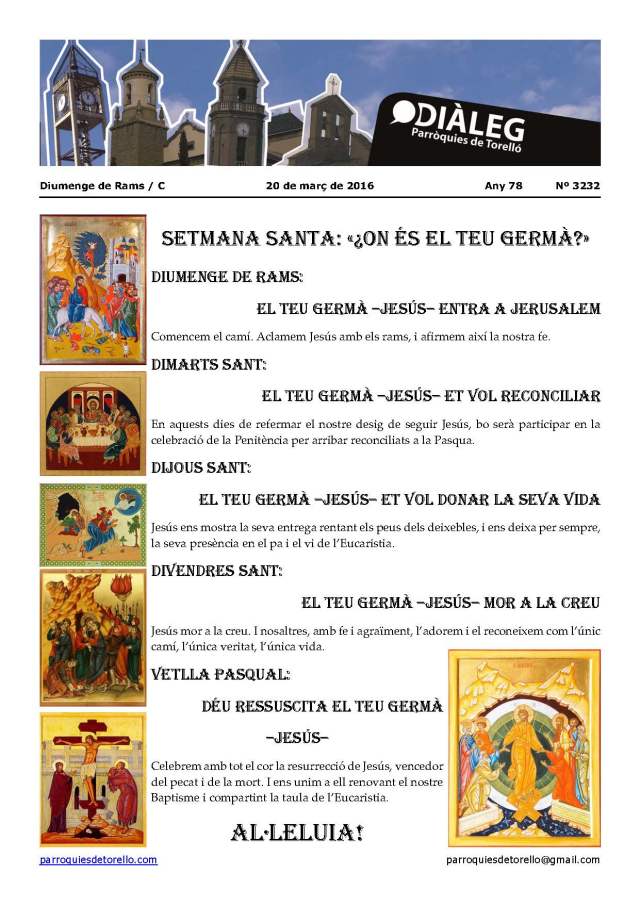 DIÀLEG
Parròquies de Torelló

Diumenge de Rams / C 20 de març de 2016 Any 78 Nº 3232

SETMANA SANTA: «¿ON ÉS EL TEU GERMÀ?»

DIUMENGE DE RAMS:

EL TEU GERMÀ –JESÚS– ENTRA A JERUSALEM

Comencem el camí. Aclamem Jesús amb els rams, i afirmem així la nostra fe.

DIMARTS SANT:

EL TEU GERMÀ –JESÚS– ET VOL RECONCILIAR

En aquests dies de refermar el nostre desig de seguir Jesús, bo serà participar en la celebració de la Penitència per arribar reconciliats a la Pasqua.

DIJOUS SANT:

EL TEU GERMÀ –JESÚS– ET VOL DONAR LA SEVA VIDA

Jesús ens mostra la seva entrega rentant els peus dels deixebles, i ens deixa per sempre, la seva presència en el pa i el vi de l'Eucaristia.

DIVENDRES SANT:

EL TEU GERMÀ –JESÚS– MOR A LA CREU

Jesús mor a la creu. I nosaltres, amb fe i agraïment, l'adorem i el reconeixem com l'únic camí, l'única veritat, l'única vida.

VETLLA PASQUAL:

DÉU RESSUSCITA EL TEU GERMÀ –JESÚS–

Celebrem amb tot el cor la resurrecció de Jesús, vencedor del pecat i de la mort. I ens unim a ell renovant el nostre Baptisme i compartint la taula de l'Eucaristia.

AL·LELUIA!

parroquiesdetorello.com parroquiesdetorello@gmail.com